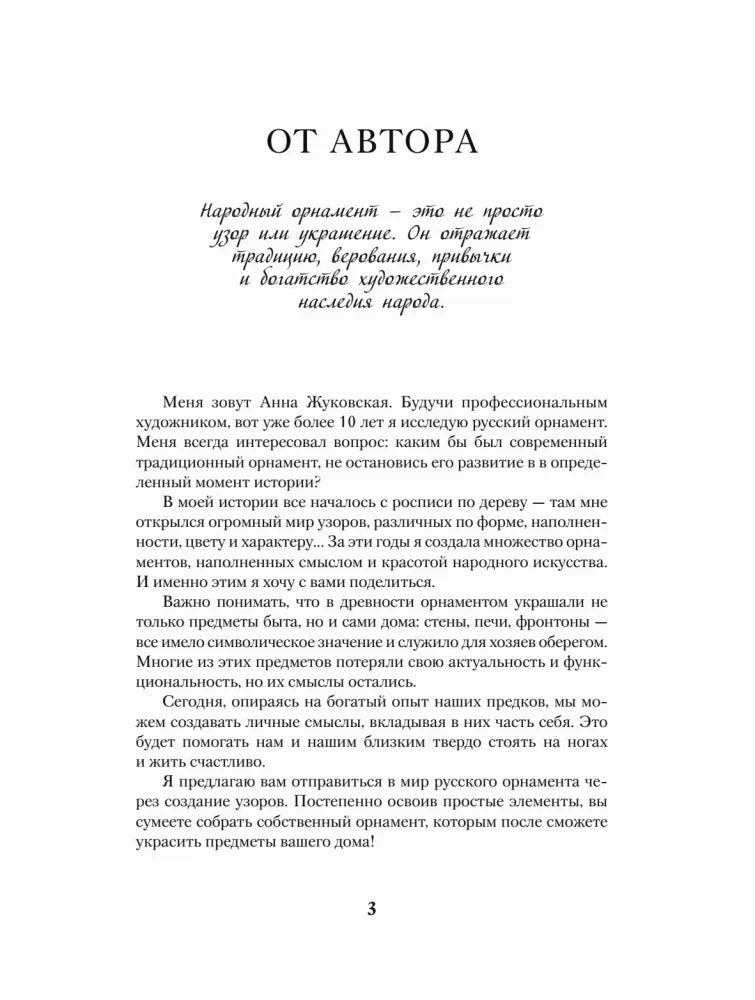 ОТ АВТОРА

Народный орнамент – это не просто узор или украшение. Он отражает традицию, верования, привычки и богатство художественного наследия народа.

Меня зовут Анна Жуковская. Будучи профессиональным художником, вот уже более 10 лет я исследую русский орнамент. Меня всегда интересовал вопрос: каким бы был современный традиционный орнамент, не остановись его развитие в в определенный момент истории?

В моей истории все началось с росписи по дереву — там мне открылся огромный мир узоров, различных по форме, наполненности, цвету и характеру... За эти годы я создала множество орнаментов, наполненных смыслом и красотой народного искусства. И именно этим я хочу с вами поделиться.

Важно понимать, что в древности орнаментом украшали не только предметы быта, но и сами дома: стены, печи, фронтоны — все имело символическое значение и служило для хозяев оберегом. Многие из этих предметов потеряли свою актуальность и функциональность, но их смыслы остались.

Сегодня, опираясь на богатый опыт наших предков, мы можем создавать личные смыслы, вкладывая в них часть себя. Это будет помогать нам и нашим близким твердо стоять на ногах и жить счастливо.

Я предлагаю вам отправиться в мир русского орнамента через создание узоров. Постепенно освоив простые элементы, вы сумеете собрать собственный орнамент, которым после сможете украсить предметы вашего дома!

3